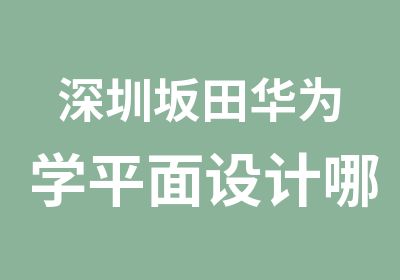 深圳坂田华为
学平面设计哪